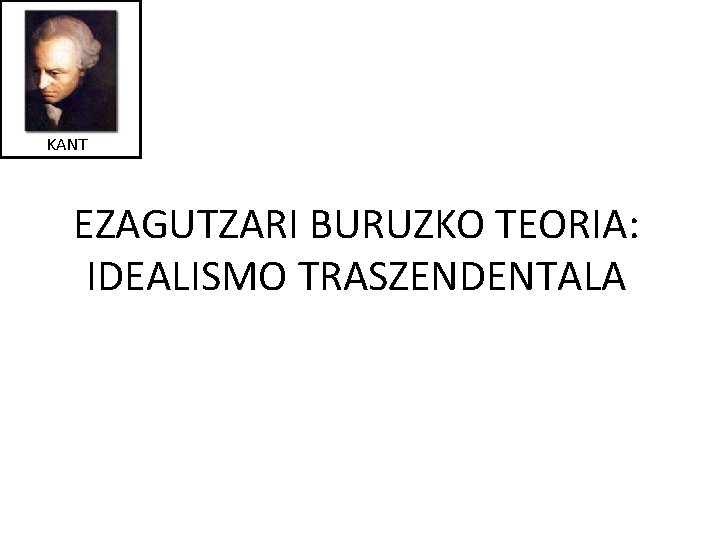 KANT

EZAGUTZARI BURUZKO TEORIA: IDEALISMO TRASZENDENTALA